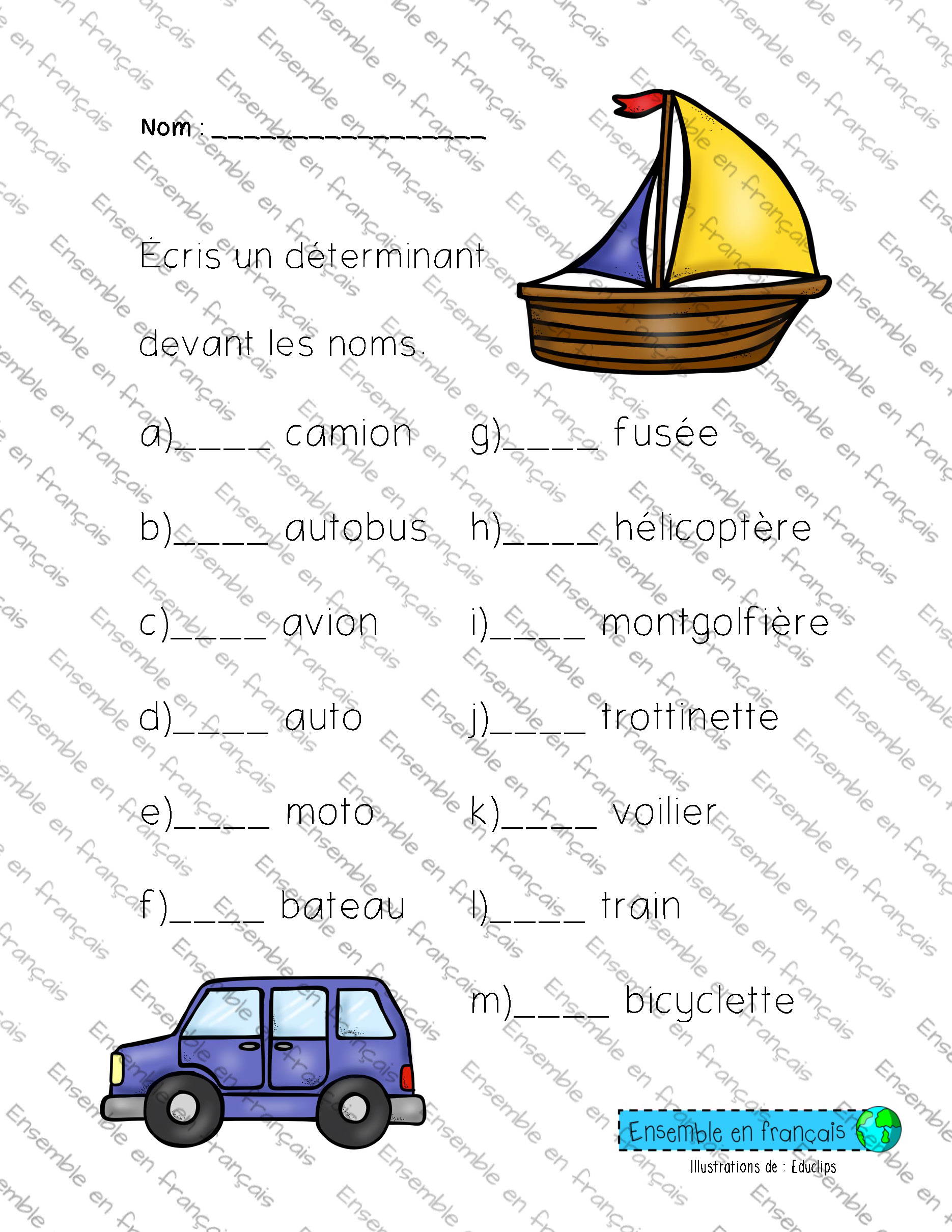 Nom : ____

Écris un déterminant devant les noms.

a)____ camion
b)____ autobus
c)____ avion
d)____ auto
e)____ moto
f)____ bateau

g)____ fusée
h)____ hélicoptère
i)____ montgolfière
j)____ trottinette
k)____ voilier
l)____ train
m)____ bicyclette

Ensemble en français
Illustrations de : Educlips

Ensemble en français